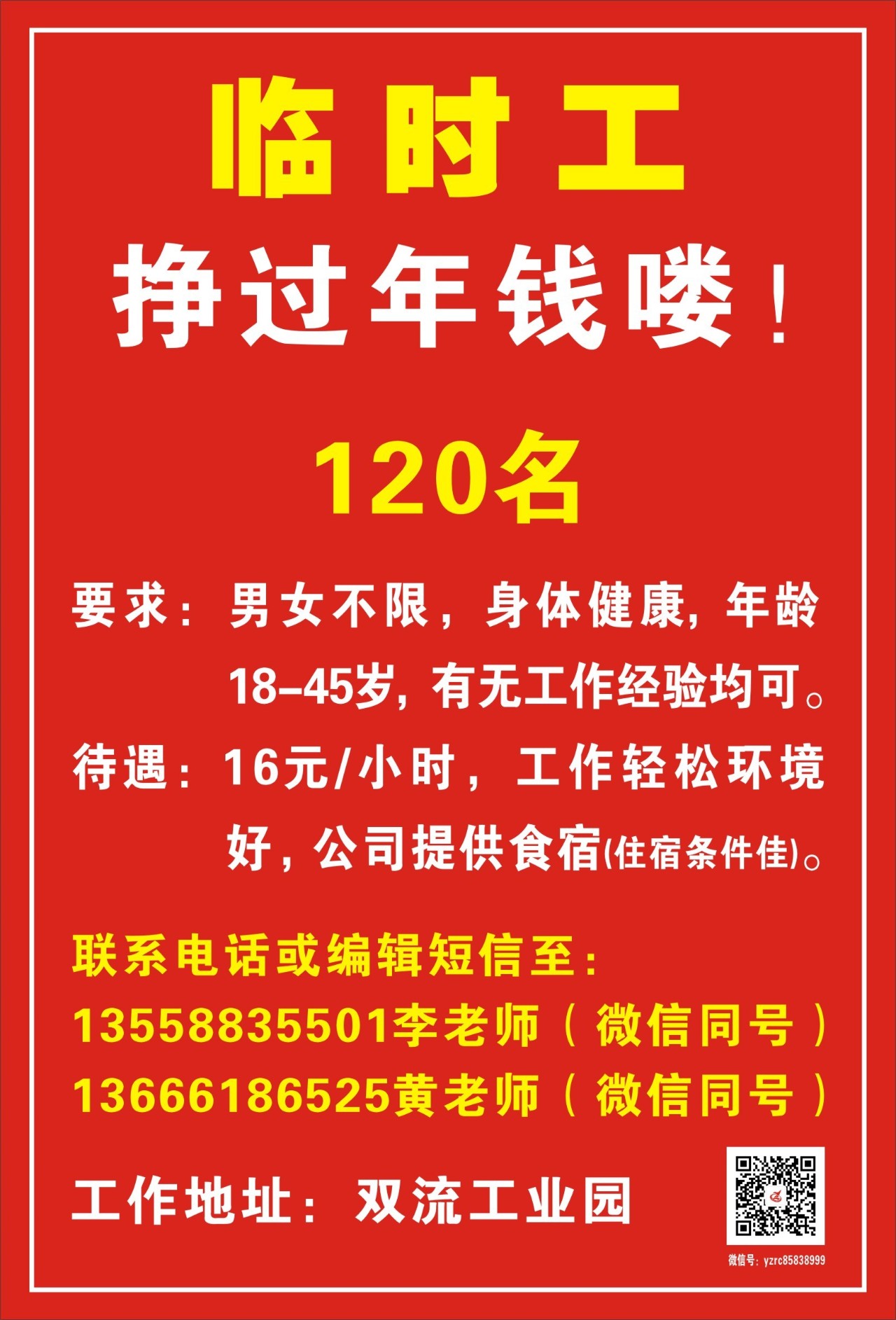 临时工

挣过年钱喽！

120名

要求：男女不限，身体健康，年龄18-45岁，有无工作经验均可。

待遇：16元/小时，工作轻松环境好，公司提供食宿(住宿条件佳)。

联系电话或编辑短信至：
13558835501李老师（微信同号）
13666186525黄老师（微信同号）

工作地址：双流工业园

微信号：yzrc85838999